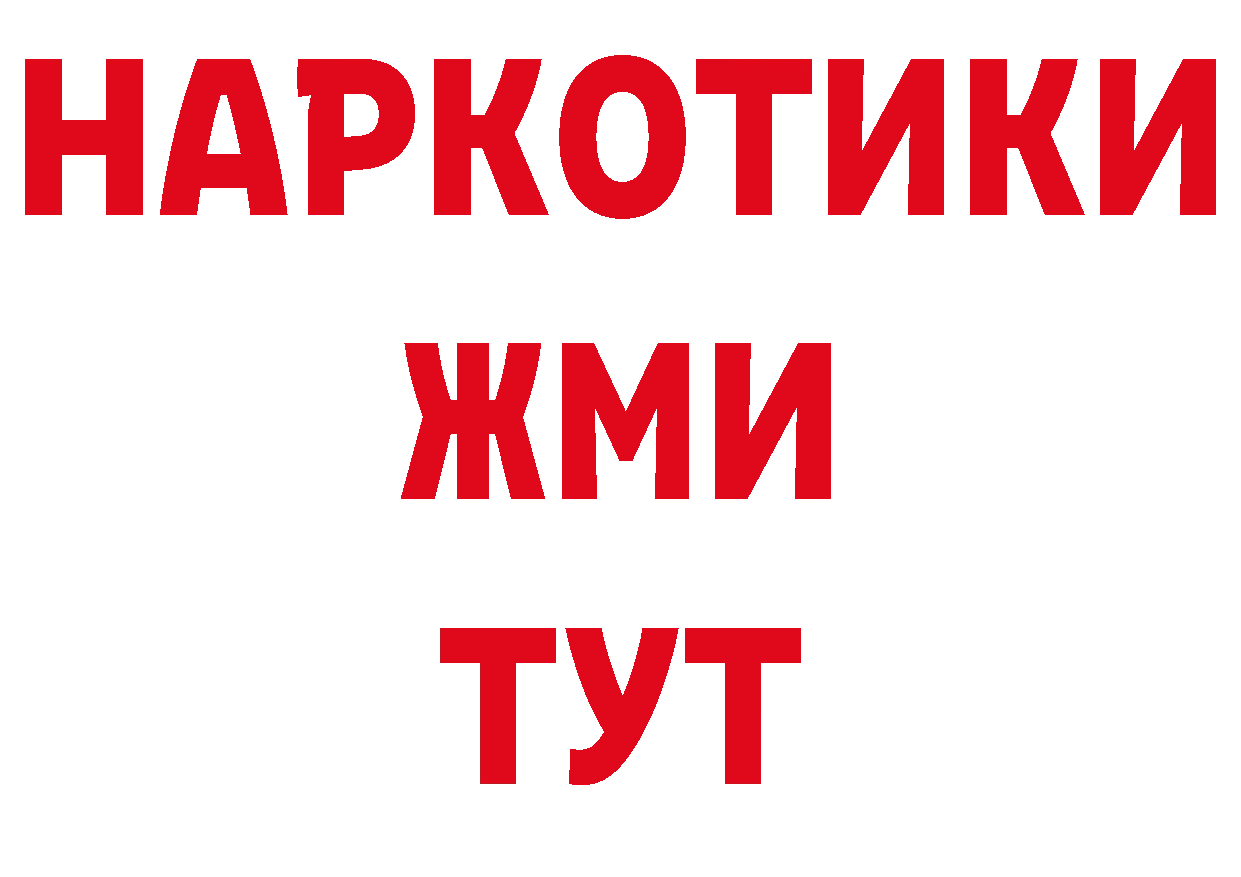 НАРКОТИКИ
ЖМИ
ТУТ